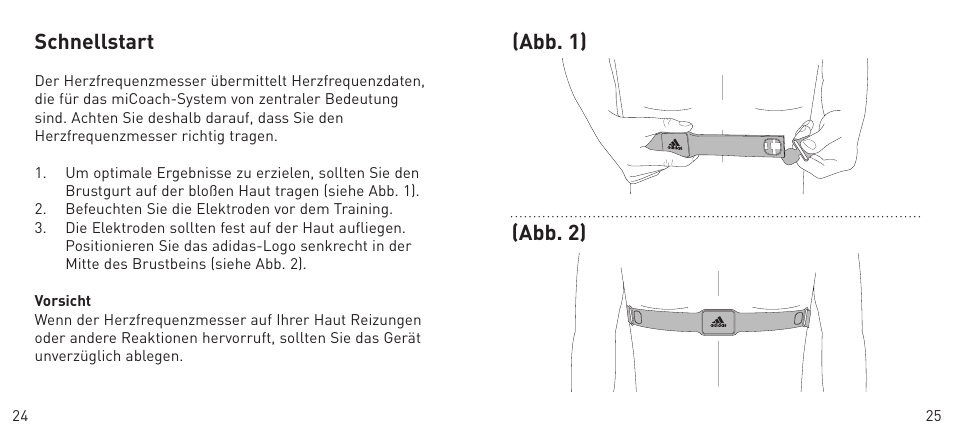 Schnellstart

Der Herzfrequenzmesser übermittelt Herzfrequenzdaten, die für das miCoach-System von zentraler Bedeutung sind. Achten Sie deshalb darauf, dass Sie den Herzfrequenzmesser richtig tragen.

1. Um optimale Ergebnisse zu erzielen, sollten Sie den Brustgurt auf der bloßen Haut tragen (siehe Abb. 1).
2. Befeuchten Sie die Elektroden vor dem Training.
3. Die Elektroden sollten fest auf der Haut aufliegen. Positionieren Sie das adidas-Logo senkrecht in der Mitte des Brustbeins (siehe Abb. 2).

Vorsicht
Wenn der Herzfrequenzmesser auf Ihrer Haut Reizungen oder andere Reaktionen hervorruft, sollten Sie das Gerät unverzüglich ablegen.

24

(Abb. 1)

adidas

(Abb. 2)

adidas

25